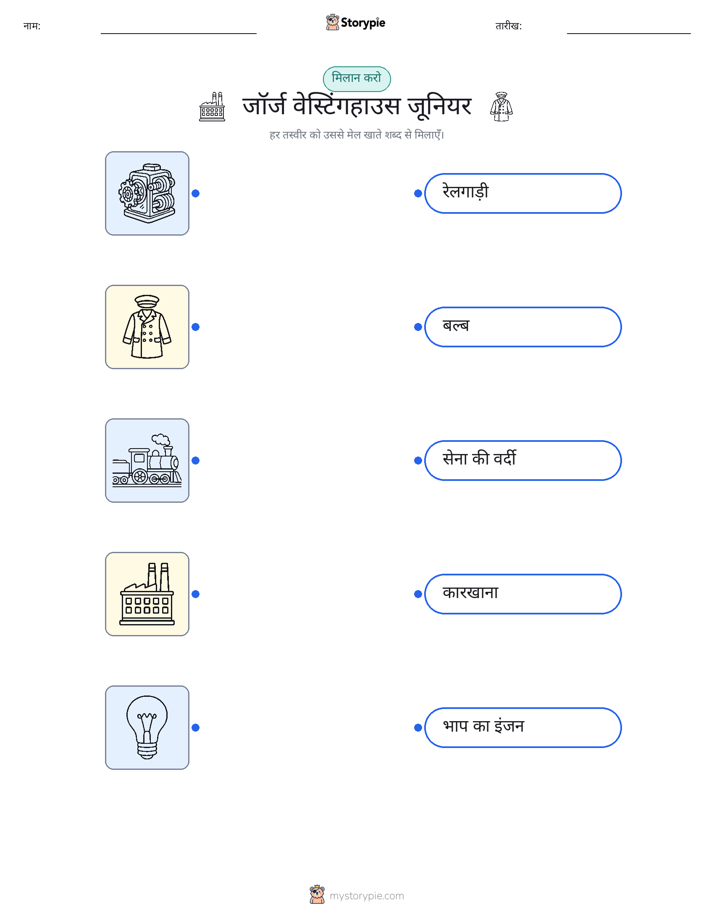 नाम: Storypie तारीख:

मिलान करो

जॉर्ज वेस्टिंगहाउस जूनियर

हर तस्वीर को उससे मेल खाते शब्द से मिलाएँ।

रेलगाड़ी

बल्ब

सेना की वर्दी

कारखाना

भाप का इंजन

mystorypie.com